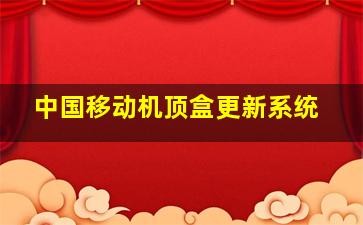 中国移动机顶盒更新系统